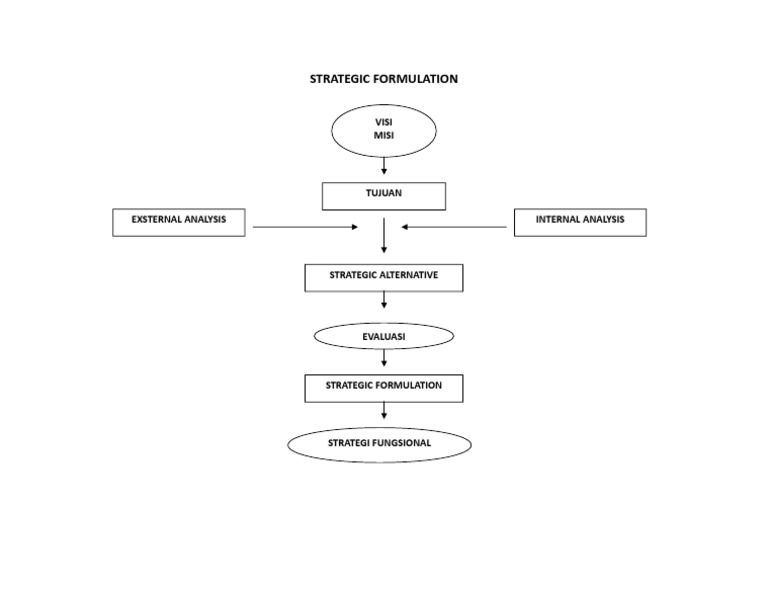 STRATEGIC FORMULATION

VISI
MISI

TUJUAN

EXSTERNAL ANALYSIS

INTERNAL ANALYSIS

STRATEGIC ALTERNATIVE

EVALUASI

STRATEGIC FORMULATION

STRATEGI FUNGSIONAL